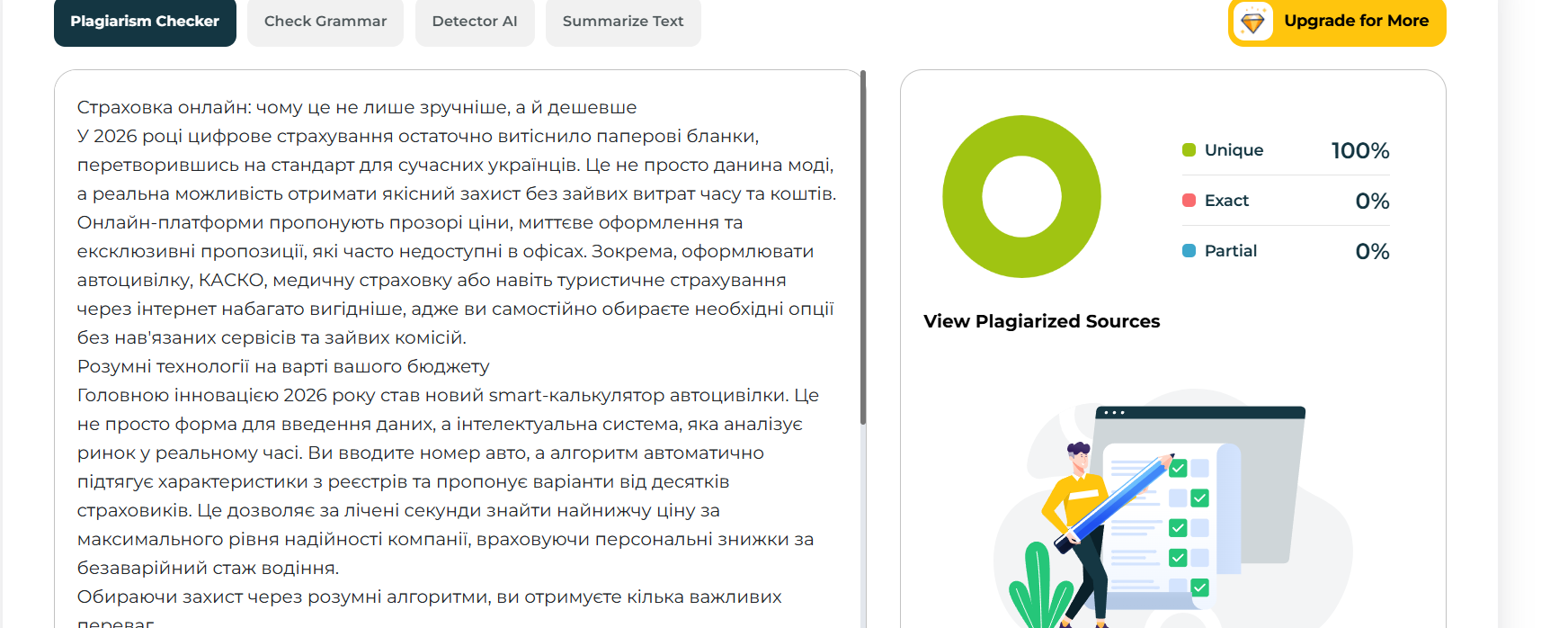 Plagiarism Checker
Check Grammar
Detector AI
Summarize Text
Upgrade for More

Страховка онлайн: чому це не лише зручніше, а й дешевше
У 2026 році цифрове страхування остаточно витіснило паперові бланки, перетворившись на стандарт для сучасних українців. Це не просто данина моді, а реальна можливість отримати якісний захист без зайвих витрат часу та коштів. Онлайн-платформи пропонують прозорі ціни, миттєве оформлення та ексклюзивні пропозиції, які часто недоступні в офісах. Зокрема, оформлювати автоцивілку, КАСКО, медичну страховку або навіть туристичне страхування через інтернет набагато вигідніше, адже ви самостійно обираєте необхідні опції без нав'язаних сервісів та зайвих комісій.
Розумні технології на варті вашого бюджету
Головною інновацією 2026 року став новий smart-калькулятор автоцивілки. Це не просто форма для введення даних, а інтелектуальна система, яка аналізує ринок у реальному часі. Ви вводите номер авто, а алгоритм автоматично підтягує характеристики з реєстрів та пропонує варіанти від десятків страховиків. Це дозволяє за лічені секунди знайти найнижчу ціну за максимального рівня надійності компанії, враховуючи персональні знижки за безаварійний стаж водіння.
Обираючи захист через розумні алгоритми, ви отримуєте кілька важливих переваг

Unique 100%
Exact 0%
Partial 0%

View Plagiarized Sources